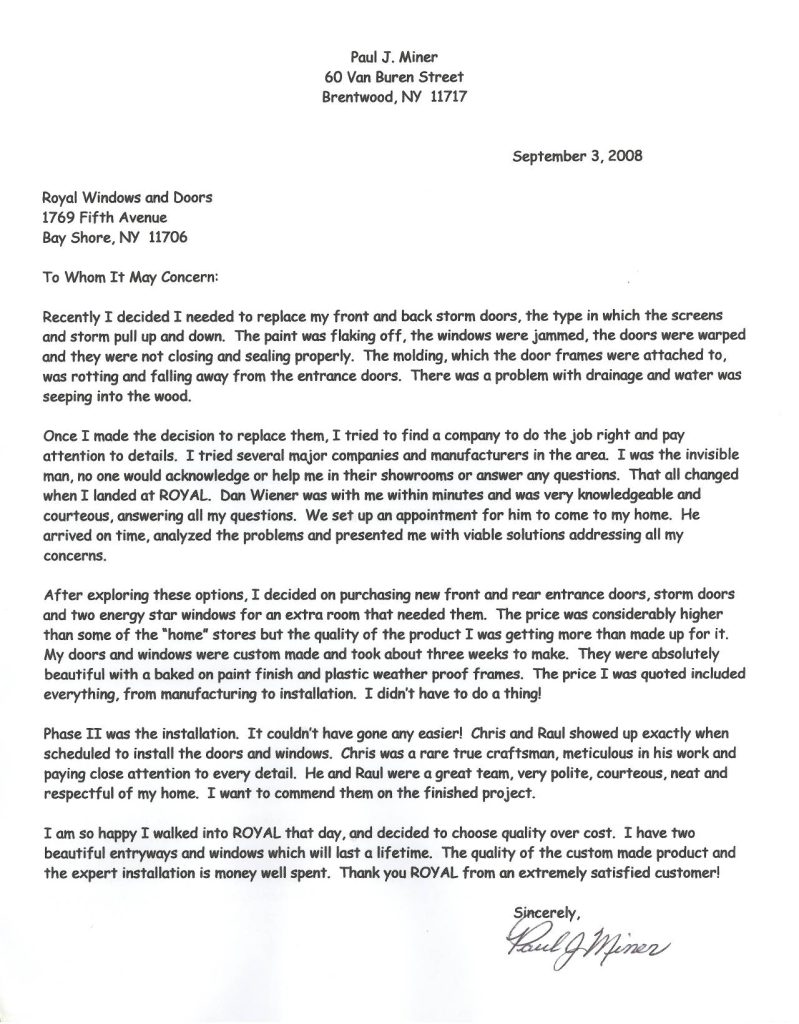 Paul J. Miner
60 Van Buren Street
Brentwood, NY 11717

September 3, 2008

Royal Windows and Doors
1769 Fifth Avenue
Bay Shore, NY 11706

To Whom It May Concern:

Recently I decided I needed to replace my front and back storm doors, the type in which the screens and storm pull up and down. The paint was flaking off, the windows were jammed, the doors were warped and they were not closing and sealing properly. The molding, which the door frames were attached to, was rotting and falling away from the entrance doors. There was a problem with drainage and water was seeping into the wood.

Once I made the decision to replace them, I tried to find a company to do the job right and pay attention to details. I tried several major companies and manufacturers in the area. I was the invisible man, no one would acknowledge or help me in their showrooms or answer any questions. That all changed when I landed at ROYAL. Dan Wiener was with me within minutes and was very knowledgeable and courteous, answering all my questions. We set up an appointment for him to come to my home. He arrived on time, analyzed the problems and presented me with viable solutions addressing all my concerns.

After exploring these options, I decided on purchasing new front and rear entrance doors, storm doors and two energy star windows for an extra room that needed them. The price was considerably higher than some of the "home" stores but the quality of the product I was getting more than made up for it. My doors and windows were custom made and took about three weeks to make. They were absolutely beautiful with a baked on paint finish and plastic weather proof frames. The price I was quoted included everything, from manufacturing to installation. I didn't have to do a thing!

Phase II was the installation. It couldn't have gone any easier! Chris and Raul showed up exactly when scheduled to install the doors and windows. Chris was a rare true craftsman, meticulous in his work and paying close attention to every detail. He and Raul were a great team, very polite, courteous, neat and respectful of my home. I want to commend them on the finished project.

I am so happy I walked into ROYAL that day, and decided to choose quality over cost. I have two beautiful entryways and windows which will last a lifetime. The quality of the custom made product and the expert installation is money well spent. Thank you ROYAL from an extremely satisfied customer!

Sincerely,
Paul J Miner